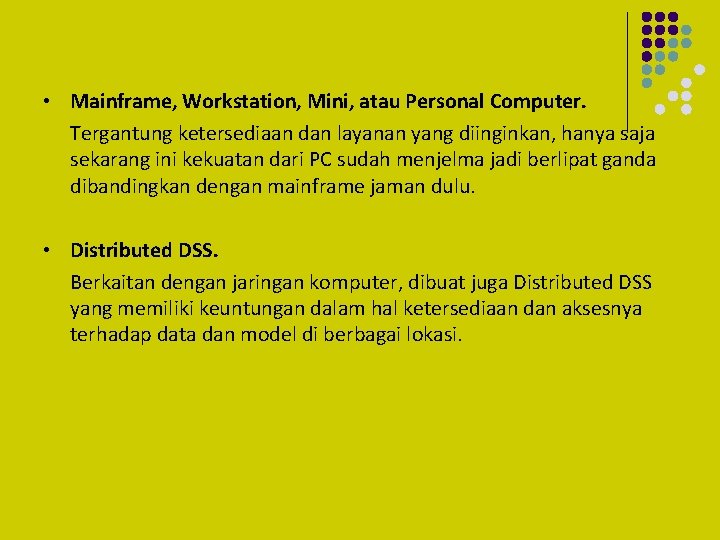 • Mainframe, Workstation, Mini, atau Personal Computer.

Tergantung ketersediaan dan layanan yang diinginkan, hanya saja sekarang ini kekuatan dari PC sudah menjelma jadi berlipat ganda dibandingkan dengan mainframe jaman dulu.

• Distributed DSS.

Berkaitan dengan jaringan komputer, dibuat juga Distributed DSS yang memiliki keuntungan dalam hal ketersediaan dan aksesnya terhadap data dan model di berbagai lokasi.